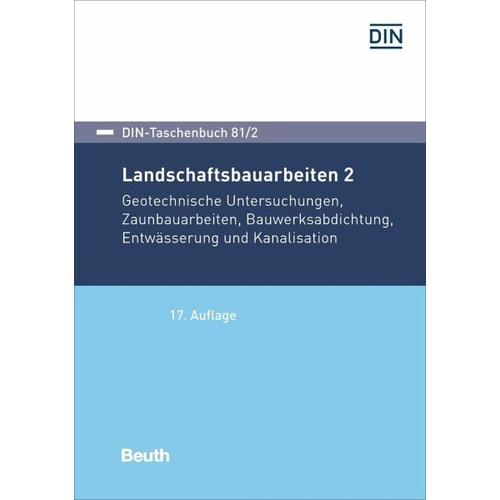 DIN

DIN-Taschenbuch 81/2

Landschaftsbauarbeiten 2

Geotechnische Untersuchungen, Zaunbauarbeiten, Bauwerksabdichtung, Entwässerung und Kanalisation

17. Auflage

Beuth